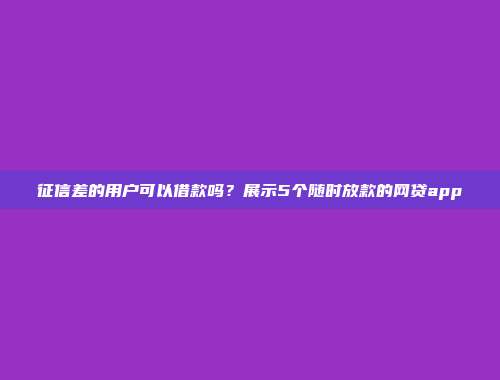 征信差的用户可以借款吗？展示5个随时放款的网贷app